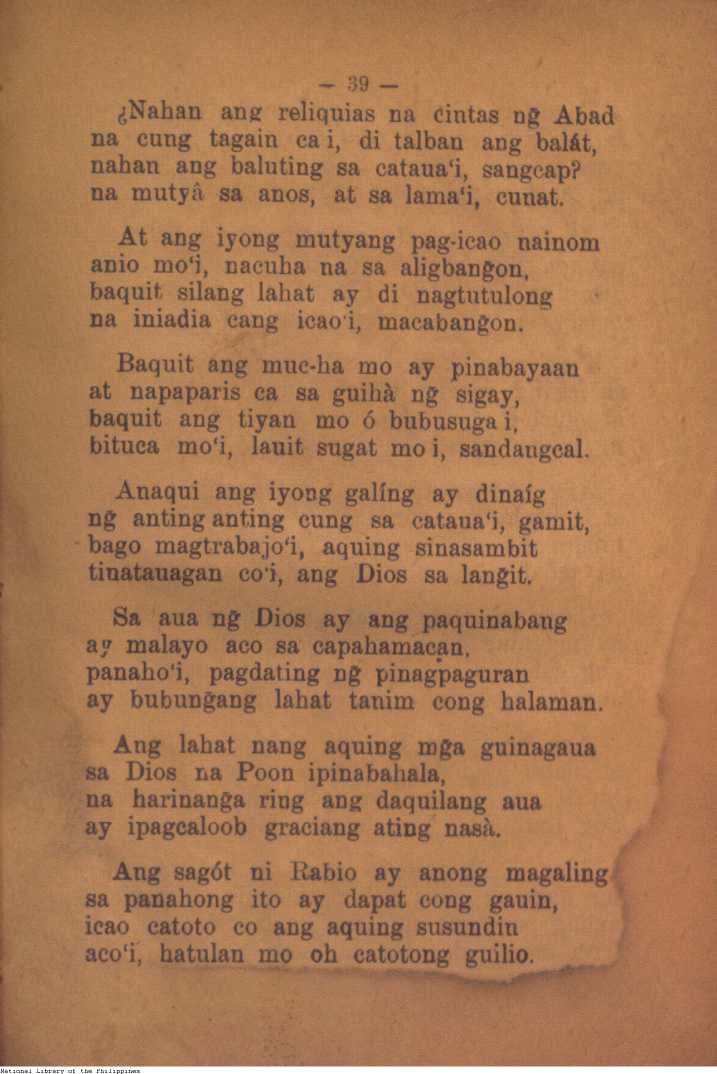 — 39 —

¿Nahan ang reliquias na cintas ng̃ Abad na cung tagain ca i, di talban ang balát, nahan ang baluting sa cataua'i, sangcap? na mutyà sa anos, at sa lama'i, cunat.

At ang iyong mutyang pag-icao nainom anio mo'i, nacuha na sa aligbang̃on, baquit silang lahat ay di nagtutulong na iniadia cang icao'i, macabang̃on.

Baquit ang muc-ha mo ay pinabayaan at napaparis ca sa guihà ng̃ sigay, baquit ang tiyan mo ó bubusuga i, bituca mo'i, lauit sugat mo i, sandangcal.

Anaqui ang iyong galíng ay dinaíg ng̃ anting anting cung sa cataua'i, gamit, bago magtrabajo'i, aquing sinasambit tinatauagan co'i, ang Dios sa lang̃it.

Sa aua ng̃ Dios ay ang paquinabang ay malayo aco sa capahamacan, panaho'i, pagdating ng̃ pinagpaguran ay bubung̃ang lahat tanim cong halaman.

Ang lahat nang aquing mg̃a guinagaua sa Dios na Poon ipinabahala, na harinang̃a ring ang daquilang aua ay ipagcaloob graciang ating nasà.

Ang sagót ni Rabio ay anong magaling sa panahong ito ay dapat cong gauin, icao catoto co ang aquing susundin aco'i, hatulan mo oh catotong guilio.

National Library of the Philippines